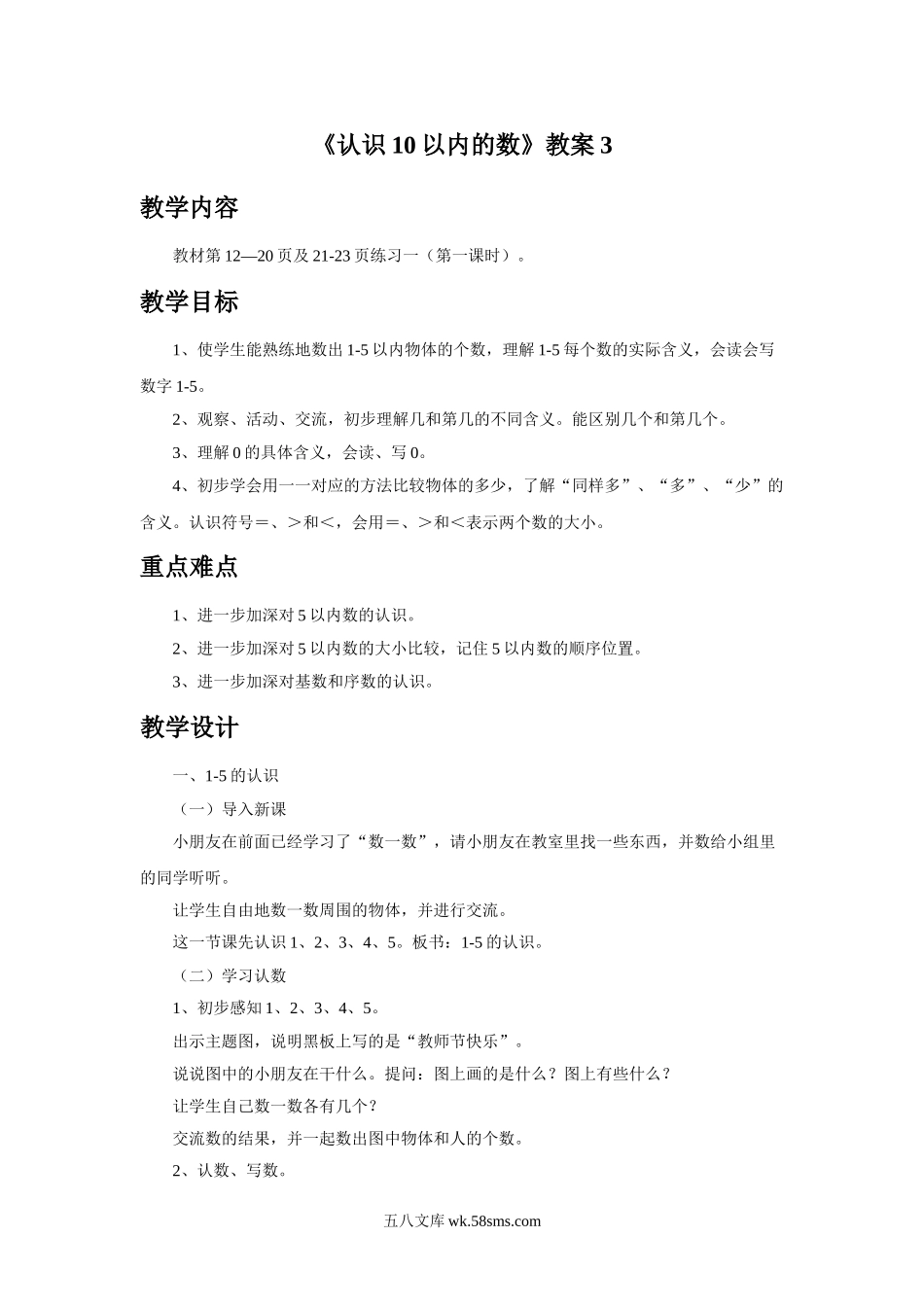 《认识 10 以内的数》教案 3

教学内容

教材第 12—20 页及 21-23 页练习一（第一课时）。

教学目标

1、使学生能熟练地数出 1-5 以内物体的个数，理解 1-5 每个数的实际含义，会读会写数字 1-5。

2、观察、活动、交流，初步理解几和第几的不同含义。能区别几个和第几个。

3、理解 0 的具体含义，会读、写 0。

4、初步学会用一一对应的方法比较物体的多少，了解“同样多”、“多”、“少”的含义。认识符号＝、＞和＜，会用＝、＞和＜表示两个数的大小。

重点难点

1、进一步加深对 5 以内数的认识。

2、进一步加深对 5 以内数的大小比较，记住 5 以内数的顺序位置。

3、进一步加深对基数和序数的认识。

教学设计

一、1-5 的认识

（一）导入新课

小朋友在前面已经学习了“数一数”，请小朋友在教室里找一些东西，并数给小组里的同学听听。

让学生自由地数一数周围的物体，并进行交流。

这一节课先认识 1、2、3、4、5。板书：1-5 的认识。

（二）学习认数

1、初步感知 1、2、3、4、5。

出示主题图，说明黑板上写的是“教师节快乐”。

说说图中的小朋友在干什么。提问：图上画的是什么？图上有些什么？

让学生自己数一数各有几个？

交流数的结果，并一起数出图中物体和人的个数。

2、认数、写数。

五八文库 wk.58sms.com